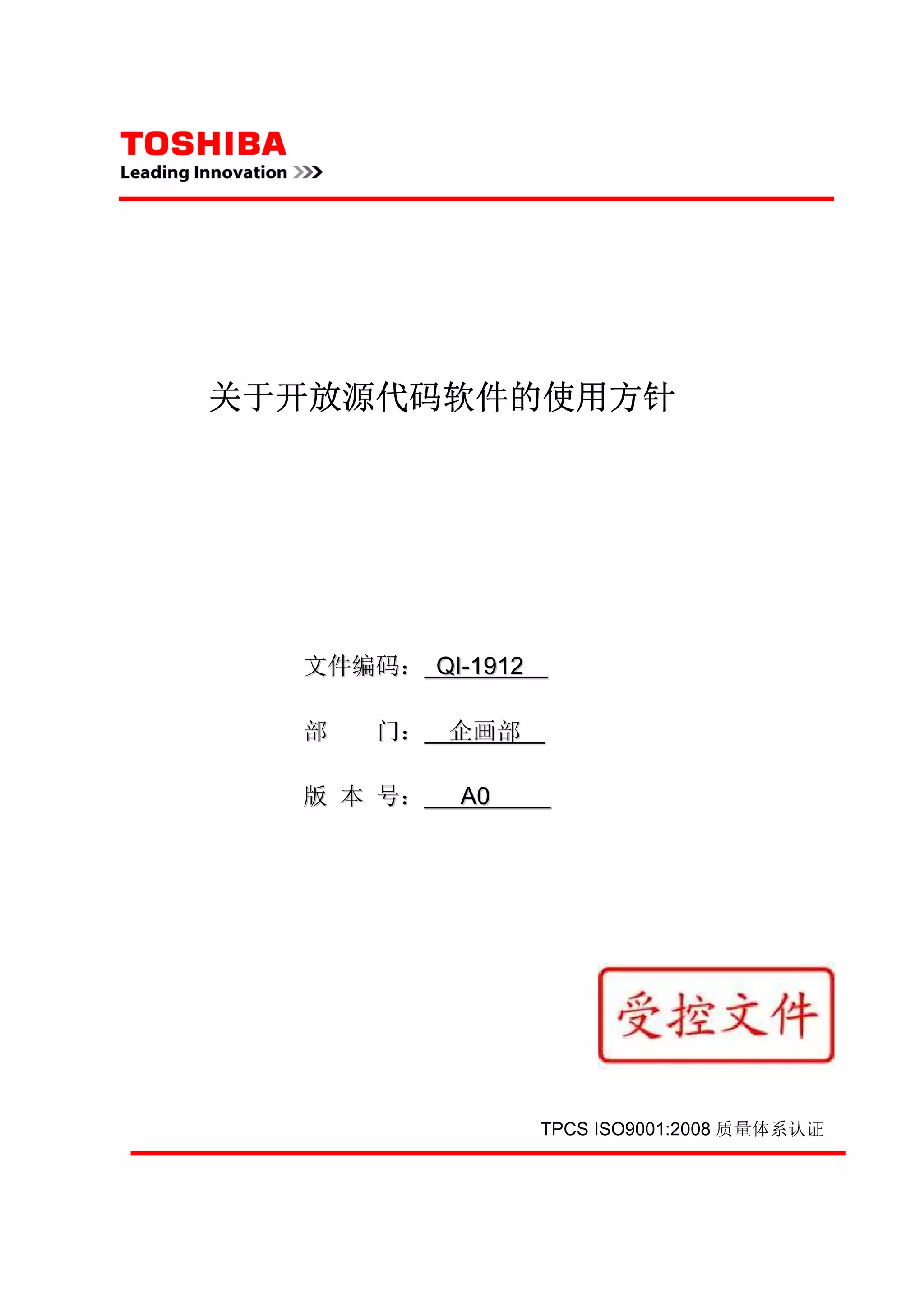 TOSHIBA
Leading Innovation >>>

关于开放源代码软件的使用方针

文件编码： QI-1912

部　　门： 企画部

版 本 号： A0

受控文件

TPCS ISO9001:2008 质量体系认证